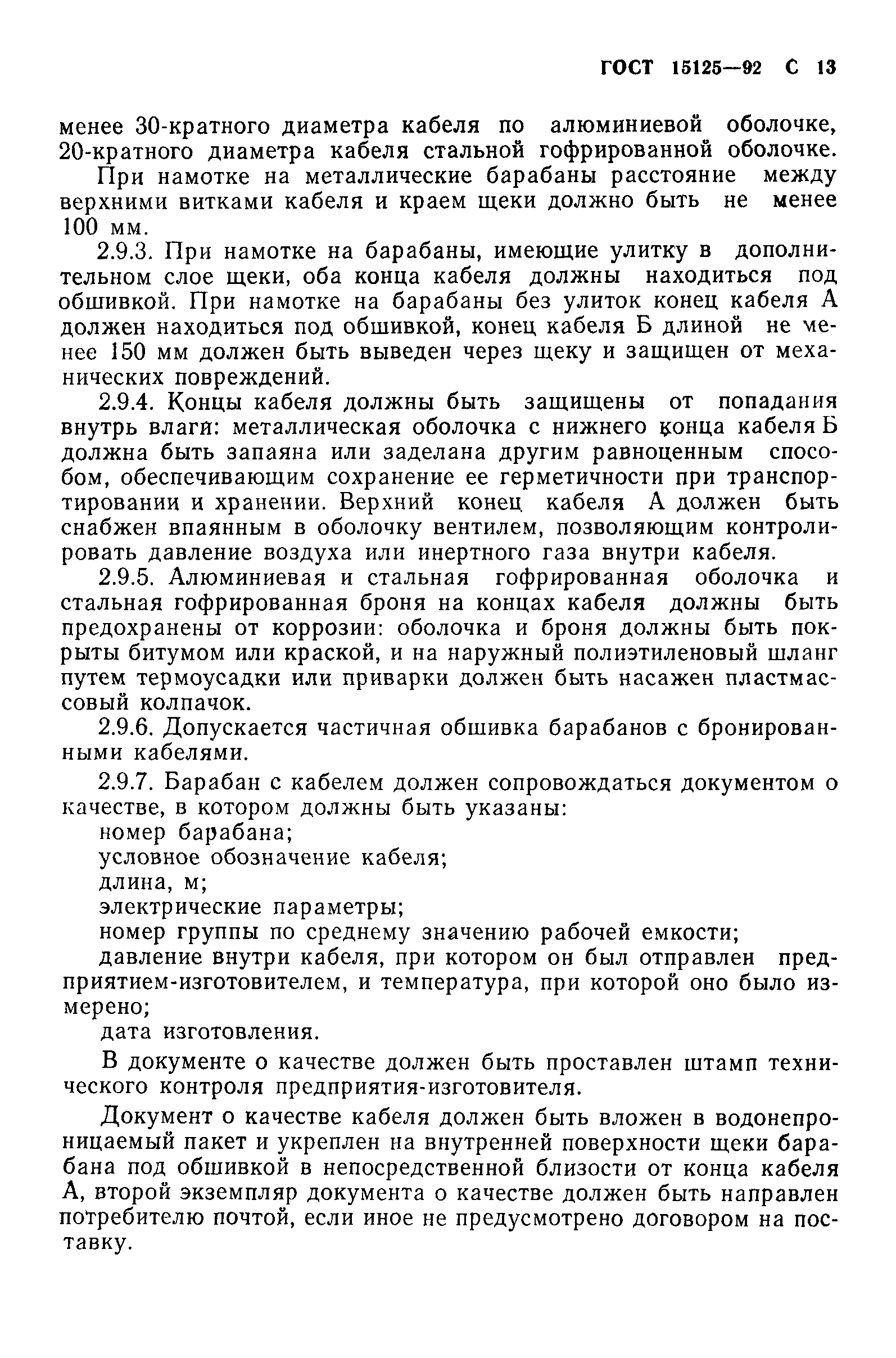 ГОСТ 15125—92 С 13

менее 30-кратного диаметра кабеля по алюминиевой оболочке, 20-кратного диаметра кабеля стальной гофрированной оболочке.

При намотке на металлические барабаны расстояние между верхними витками кабеля и краем щеки должно быть не менее 100 мм.

2.9.3. При намотке на барабаны, имеющие улитку в дополнительном слое щеки, оба конца кабеля должны находиться под обшивкой. При намотке на барабаны без улиток конец кабеля А должен находиться под обшивкой, конец кабеля Б длиной не менее 150 мм должен быть выведен через щеку и защищен от механических повреждений.

2.9.4. Концы кабеля должны быть защищены от попадания внутрь влаги: металлическая оболочка с нижнего конца кабеля Б должна быть запаяна или заделана другим равноценным способом, обеспечивающим сохранение ее герметичности при транспортировании и хранении. Верхний конец кабеля А должен быть снабжен впаянным в оболочку вентилем, позволяющим контролировать давление воздуха или инертного газа внутри кабеля.

2.9.5. Алюминиевая и стальная гофрированная оболочка и стальная гофрированная броня на концах кабеля должны быть предохранены от коррозии: оболочка и броня должны быть покрыты битумом или краской, и на наружный полиэтиленовый шланг путем термоусадки или приварки должен быть насажен пластмассовый колпачок.

2.9.6. Допускается частичная обшивка барабанов с бронированными кабелями.

2.9.7. Барабан с кабелем должен сопровождаться документом о качестве, в котором должны быть указаны:

номер барабана;

условное обозначение кабеля;

длина, м;

электрические параметры;

номер группы по среднему значению рабочей емкости;

давление внутри кабеля, при котором он был отправлен предприятием-изготовителем, и температура, при которой оно было измерено;

дата изготовления.

В документе о качестве должен быть проставлен штамп технического контроля предприятия-изготовителя.

Документ о качестве кабеля должен быть вложен в водонепроницаемый пакет и укреплен на внутренней поверхности щеки барабана под обшивкой в непосредственной близости от конца кабеля А, второй экземпляр документа о качестве должен быть направлен потребителю почтой, если иное не предусмотрено договором на поставку.